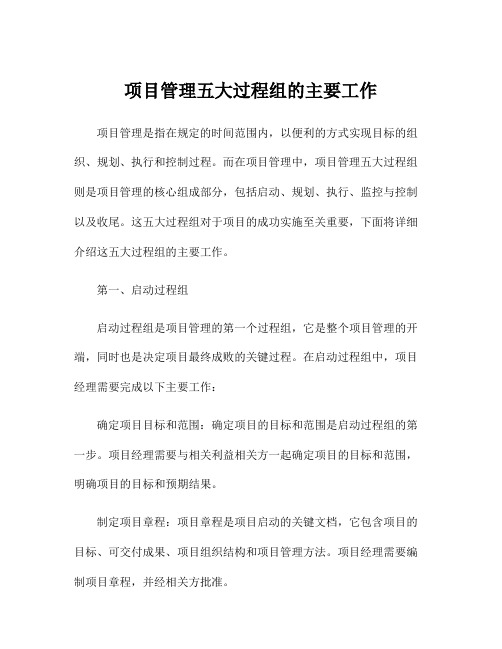 项目管理五大过程组的主要工作

项目管理是指在规定的时间范围内，以便利的方式实现目标的组织、规划、执行和控制过程。而在项目管理中，项目管理五大过程组则是项目管理的核心组成部分，包括启动、规划、执行、监控与控制以及收尾。这五大过程组对于项目的成功实施至关重要，下面将详细介绍这五大过程组的主要工作。

第一、启动过程组

启动过程组是项目管理的第一个过程组，它是整个项目管理的开端，同时也是决定项目最终成败的关键过程。在启动过程组中，项目经理需要完成以下主要工作：

确定项目目标和范围：确定项目的目标和范围是启动过程组的第一步。项目经理需要与相关利益相关方一起确定项目的目标和范围，明确项目的目标和预期结果。

制定项目章程：项目章程是项目启动的关键文档，它包含项目的目标、可交付成果、项目组织结构和项目管理方法。项目经理需要编制项目章程，并经相关方批准。